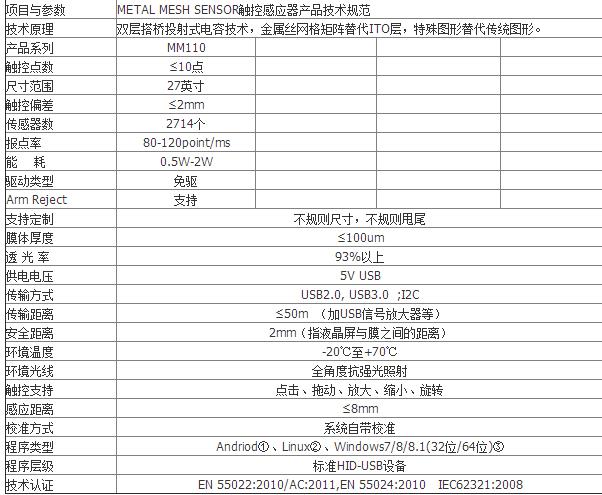 | 项目与参数 | METAL MESH SENSOR触控感应器产品技术规范 | | | |
|---|---|---|---|---|
| 技术原理 | 双层搭桥投射式电容技术，金属丝网格矩阵替代ITO层，特殊图形替代传统图形。 | | | |
| 产品系列 | MM110 | | | |
| 触控点数 | ≤10点 | | | |
| 尺寸范围 | 27英寸 | | | |
| 触控偏差 | ≤2mm | | | |
| 传感器数 | 2714个 | | | |
| 报点率 | 80-120point/ms | | | |
| 能　耗 | 0.5W-2W | | | |
| 驱动类型 | 免驱 | | | |
| Arm Reject | 支持 | | | |
| 支持定制 | 不规则尺寸，不规则甩尾 | | | |
| 膜体厚度 | ≤100um | | | |
| 透 光 率 | 93%以上 | | | |
| 供电电压 | 5V USB | | | |
| 传输方式 | USB2.0, USB3.0 ;I2C | | | |
| 传输距离 | ≤50m （加USB信号放大器等） | | | |
| 安全距离 | 2mm（指液晶屏与膜之间的距离） | | | |
| 环境温度 | -20℃至+70℃ | | | |
| 环境光线 | 全角度抗强光照射 | | | |
| 触控支持 | 点击、拖动、放大、缩小、旋转 | | | |
| 感应距离 | ≤8mm | | | |
| 校准方式 | 系统自带校准 | | | |
| 程序类型 | Andriod①、Linux②、Windows7/8/8.1(32位/64位)③ | | | |
| 程序层级 | 标准HID-USB设备 | | | |
| 技术认证 | EN 55022:2010/AC:2011,EN 55024:2010　IEC62321:2008 | | | |